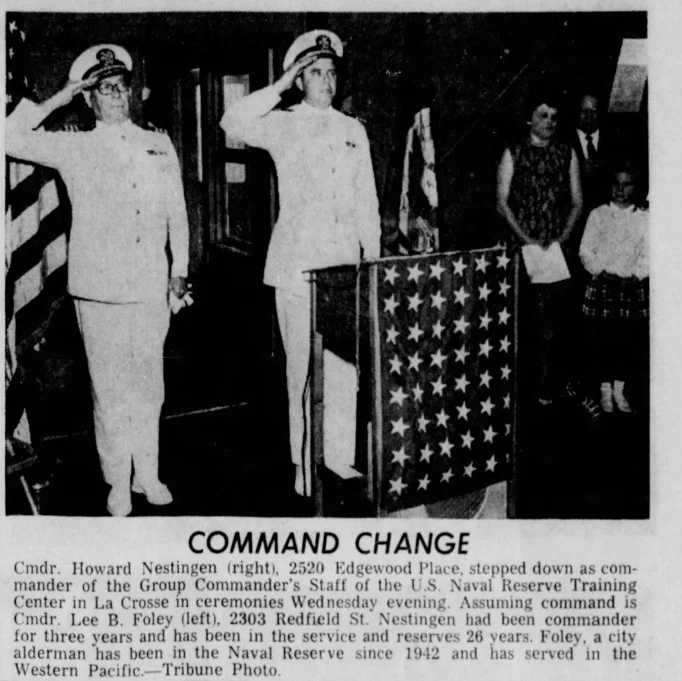 COMMAND CHANGE

Cmdr. Howard Nestingen (right), 2520 Edgewood Place, stepped down as commander of the Group Commander's Staff of the U.S. Naval Reserve Training Center in La Crosse in ceremonies Wednesday evening. Assuming command is Cmdr. Lee B. Foley (left), 2303 Redfield St. Nestingen had been commander for three years and has been in the service and reserves 26 years. Foley, a city alderman has been in the Naval Reserve since 1942 and has served in the Western Pacific.—Tribune Photo.